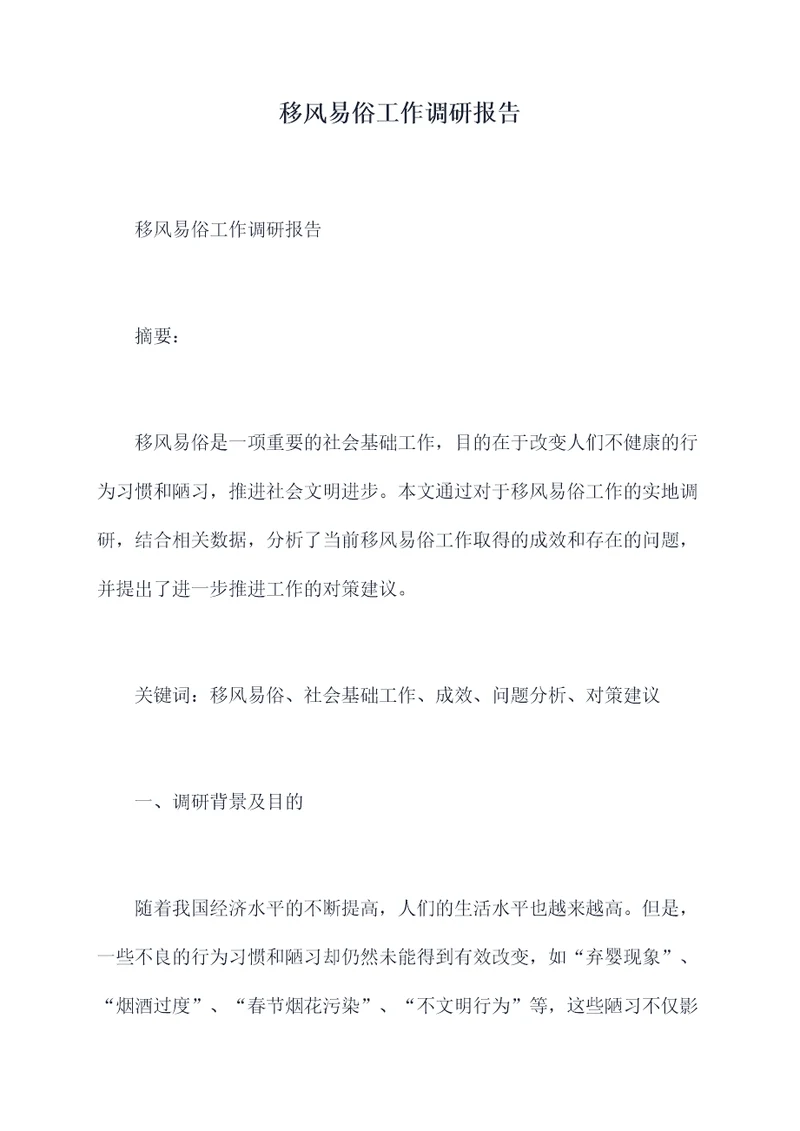 移风易俗工作调研报告

移风易俗工作调研报告

摘要：

移风易俗是一项重要的社会基础工作，目的在于改变人们不健康的行为习惯和陋习，推进社会文明进步。本文通过对于移风易俗工作的实地调研，结合相关数据，分析了当前移风易俗工作取得的成效和存在的问题，并提出了进一步推进工作的对策建议。

关键词：移风易俗、社会基础工作、成效、问题分析、对策建议

一、调研背景及目的

随着我国经济水平的不断提高，人们的生活水平也越来越高。但是，一些不良的行为习惯和陋习却仍然未能得到有效改变，如“弃婴现象”、“烟酒过度”、“春节烟花污染”、“不文明行为”等，这些陋习不仅影